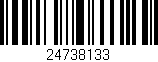 24738133